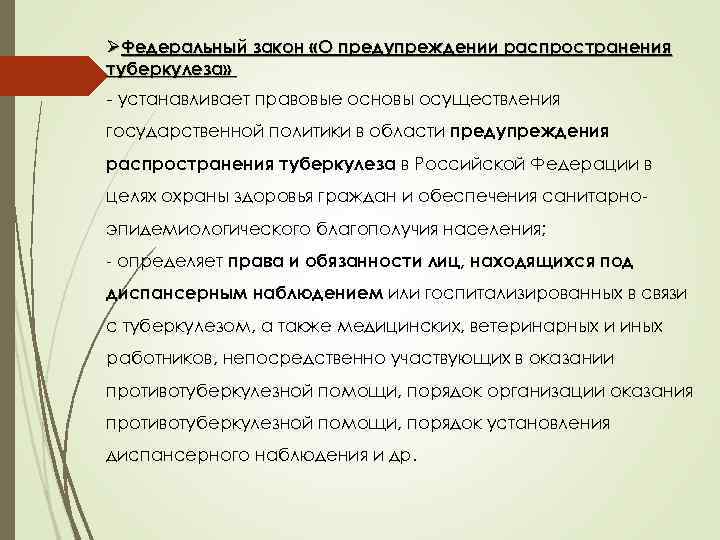 ➢Федеральный закон «О предупреждении распространения туберкулеза»

- устанавливает правовые основы осуществления государственной политики в области предупреждения распространения туберкулеза в Российской Федерации в целях охраны здоровья граждан и обеспечения санитарно-эпидемиологического благополучия населения;

- определяет права и обязанности лиц, находящихся под диспансерным наблюдением или госпитализированных в связи с туберкулезом, а также медицинских, ветеринарных и иных работников, непосредственно участвующих в оказании противотуберкулезной помощи, порядок организации оказания противотуберкулезной помощи, порядок установления диспансерного наблюдения и др.